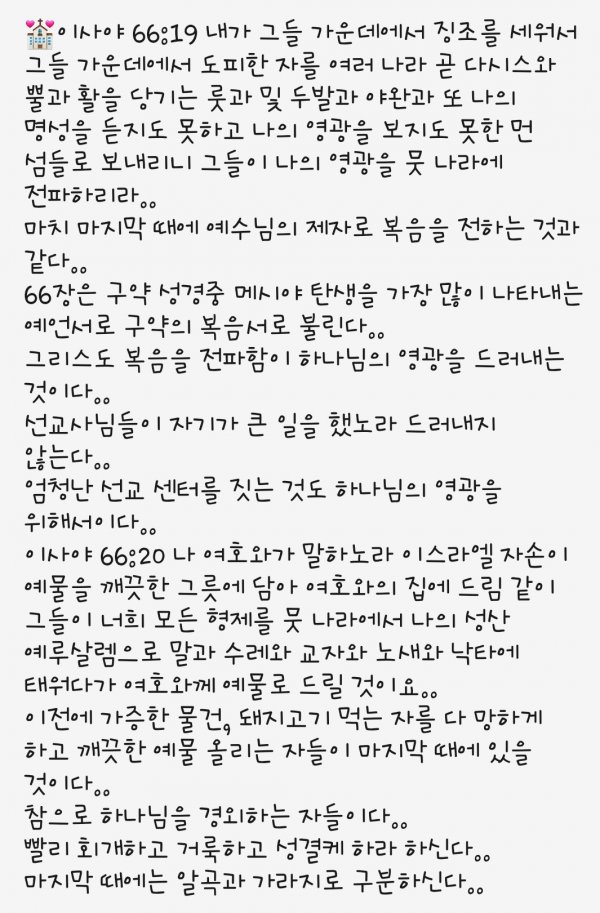 이사야 66:19 내가 그들 가운데에서 징조를 세워서 그들 가운데에서 도피한 자를 여러 나라 곧 다시스와 뿔과 활을 당기는 룻과 및 두발과 야완과 또 나의 명성을 듣지도 못하고 나의 영광을 보지도 못한 먼 섬들로 보내리니 그들이 나의 영광을 뭇 나라에 전파하리라..
마치 마지막 때에 예수님의 제자로 복음을 전하는 것과 같다..
66장은 구약 성경중 메시야 탄생을 가장 많이 나타내는 예언서로 구약의 복음서로 불린다..
그리스도 복음을 전파함이 하나님의 영광을 드러내는 것이다..
선교사님들이 자기가 큰 일을 했노라 드러내지 않는다..
엄청난 선교 센터를 짓는 것도 하나님의 영광을 위해서이다..
이사야 66:20 나 여호와가 말하노라 이스라엘 자손이 예물을 깨끗한 그릇에 담아 여호와의 집에 드림 같이 그들이 너희 모든 형제를 뭇 나라에서 나의 성산 예루살렘으로 말과 수레와 교자와 노새와 낙타에 태워다가 여호와께 예물로 드릴 것이요..
이전에 가증한 물건, 돼지고기 먹는 자를 다 망하게 하고 깨끗한 예물 올리는 자들이 마지막 때에 있을 것이다..
참으로 하나님을 경외하는 자들이다..
빨리 회개하고 거룩하고 성결케 하라 하신다..
마지막 때에는 알곡과 가라지로 구분하신다..